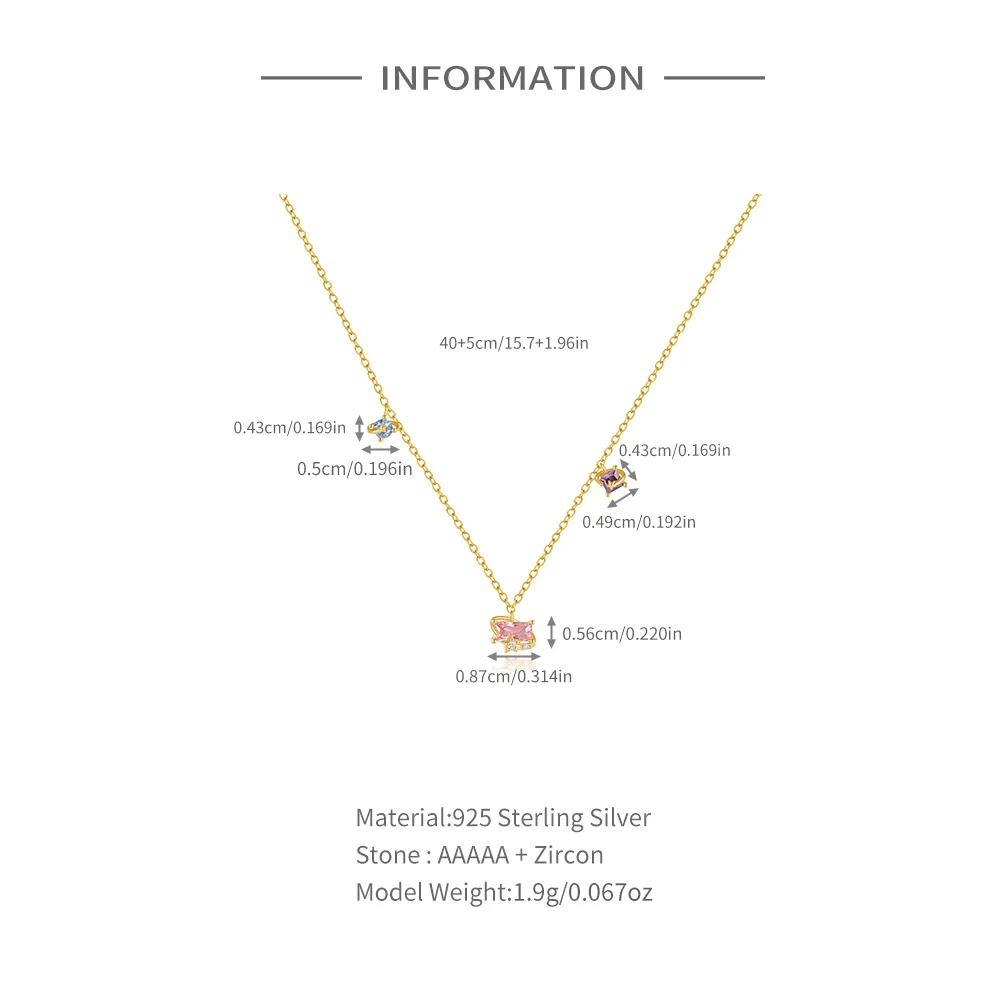 INFORMATION

40+5cm/15.7+1.96in

0.43cm/0.169in

0.5cm/0.196in

0.43cm/0.169in

0.49cm/0.192in

0.56cm/0.220in

0.87cm/0.314in

Material:925 Sterling Silver
Stone : AAAAA + Zircon
Model Weight:1.9g/0.067oz